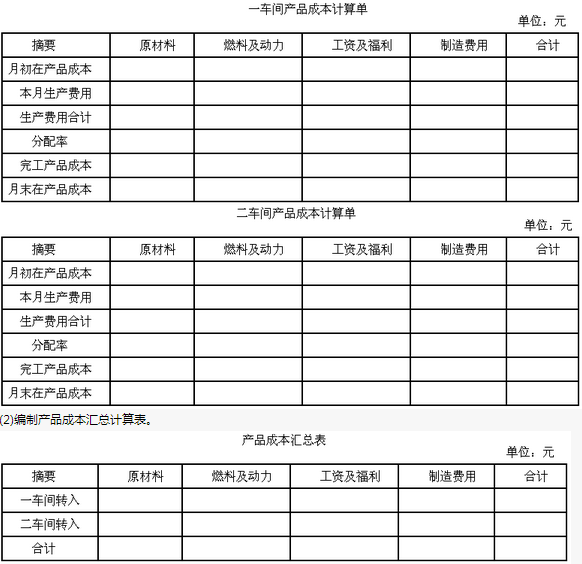 一车间产品成本计算单

单位：元

| 摘要 | 原材料 | 燃料及动力 | 工资及福利 | 制造费用 | 合计 |
|---|---|---|---|---|---|
| 月初在产品成本 | | | | | |
| 本月生产费用 | | | | | |
| 生产费用合计 | | | | | |
| 分配率 | | | | | |
| 完工产品成本 | | | | | |
| 月末在产品成本 | | | | | |

二车间产品成本计算单

单位：元

| 摘要 | 原材料 | 燃料及动力 | 工资及福利 | 制造费用 | 合计 |
|---|---|---|---|---|---|
| 月初在产品成本 | | | | | |
| 本月生产费用 | | | | | |
| 生产费用合计 | | | | | |
| 分配率 | | | | | |
| 完工产品成本 | | | | | |
| 月末在产品成本 | | | | | |

(2)编制产品成本汇总计算表。

产品成本汇总表

单位：元

| 摘要 | 原材料 | 燃料及动力 | 工资及福利 | 制造费用 | 合计 |
|---|---|---|---|---|---|
| 一车间转入 | | | | | |
| 二车间转入 | | | | | |
| 合计 | | | | | |